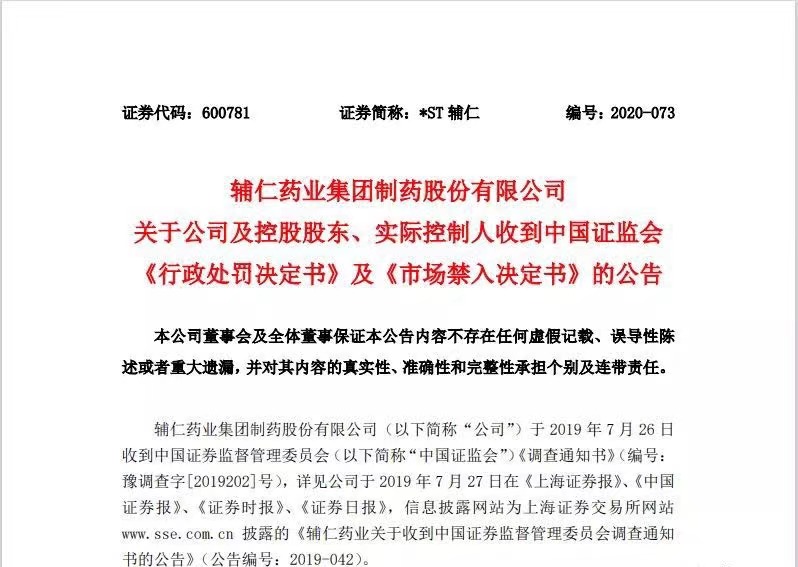 证券代码：600781　　证券简称：*ST 辅仁　　编号：2020-073

辅仁药业集团制药股份有限公司
关于公司及控股股东、实际控制人收到中国证监会
《行政处罚决定书》及《市场禁入决定书》的公告

本公司董事会及全体董事保证本公告内容不存在任何虚假记载、误导性陈述或者重大遗漏，并对其内容的真实性、准确性和完整性承担个别及连带责任。

辅仁药业集团制药股份有限公司（以下简称“公司”）于 2019 年 7 月 26 日收到中国证券监督管理委员会（以下简称“中国证监会”）《调查通知书》（编号：豫调查字[2019202]号），详见公司于 2019 年 7 月 27 日在《上海证券报》、《中国证券报》、《证券时报》、《证券日报》，信息披露网站为上海证券交易所网站 www.sse.com.cn 披露的《辅仁药业关于收到中国证券监督管理委员会调查通知书的公告》（公告编号：2019-042）。